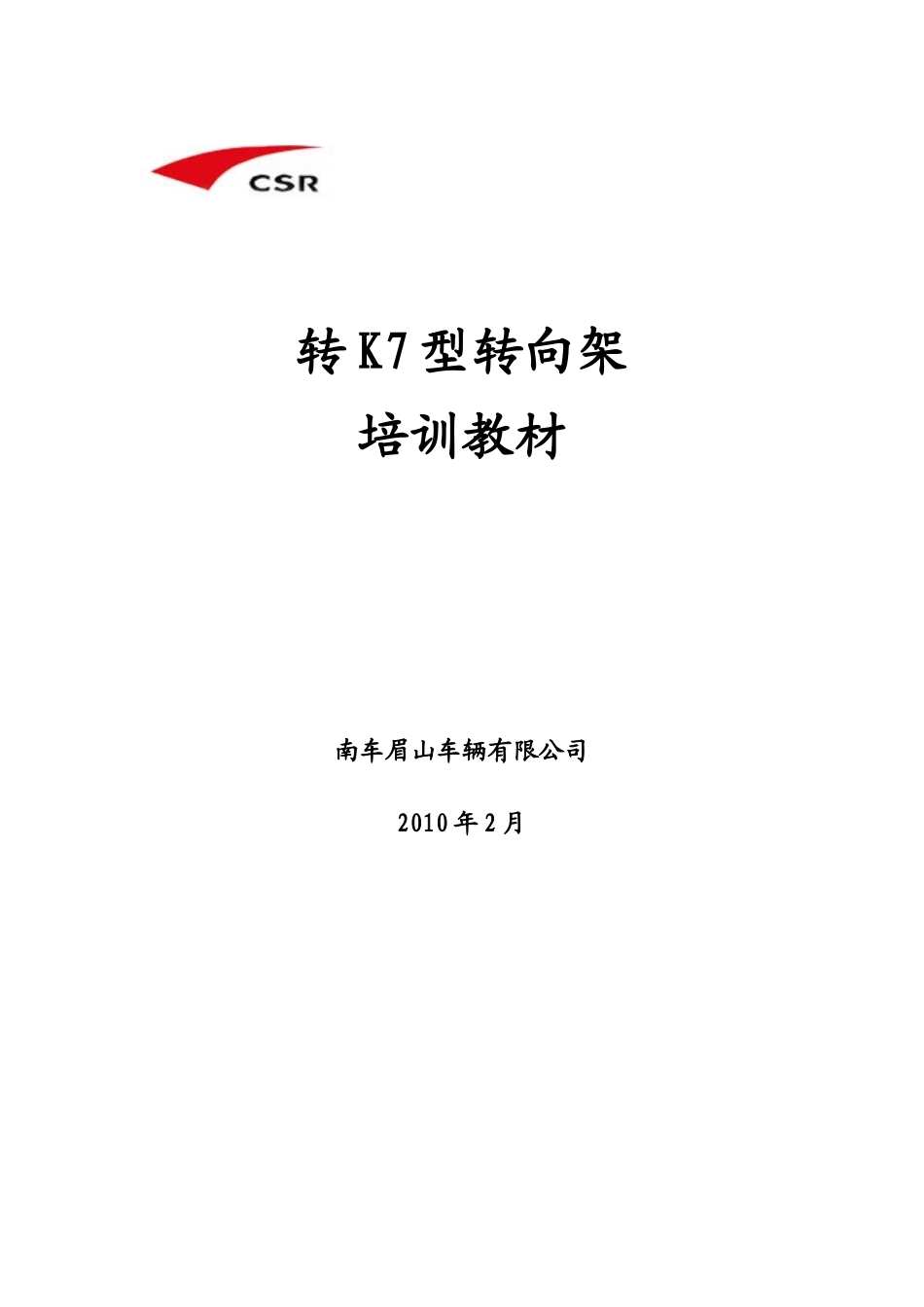 CSR

转K7型转向架
培训教材

南车眉山车辆有限公司

2010年2月